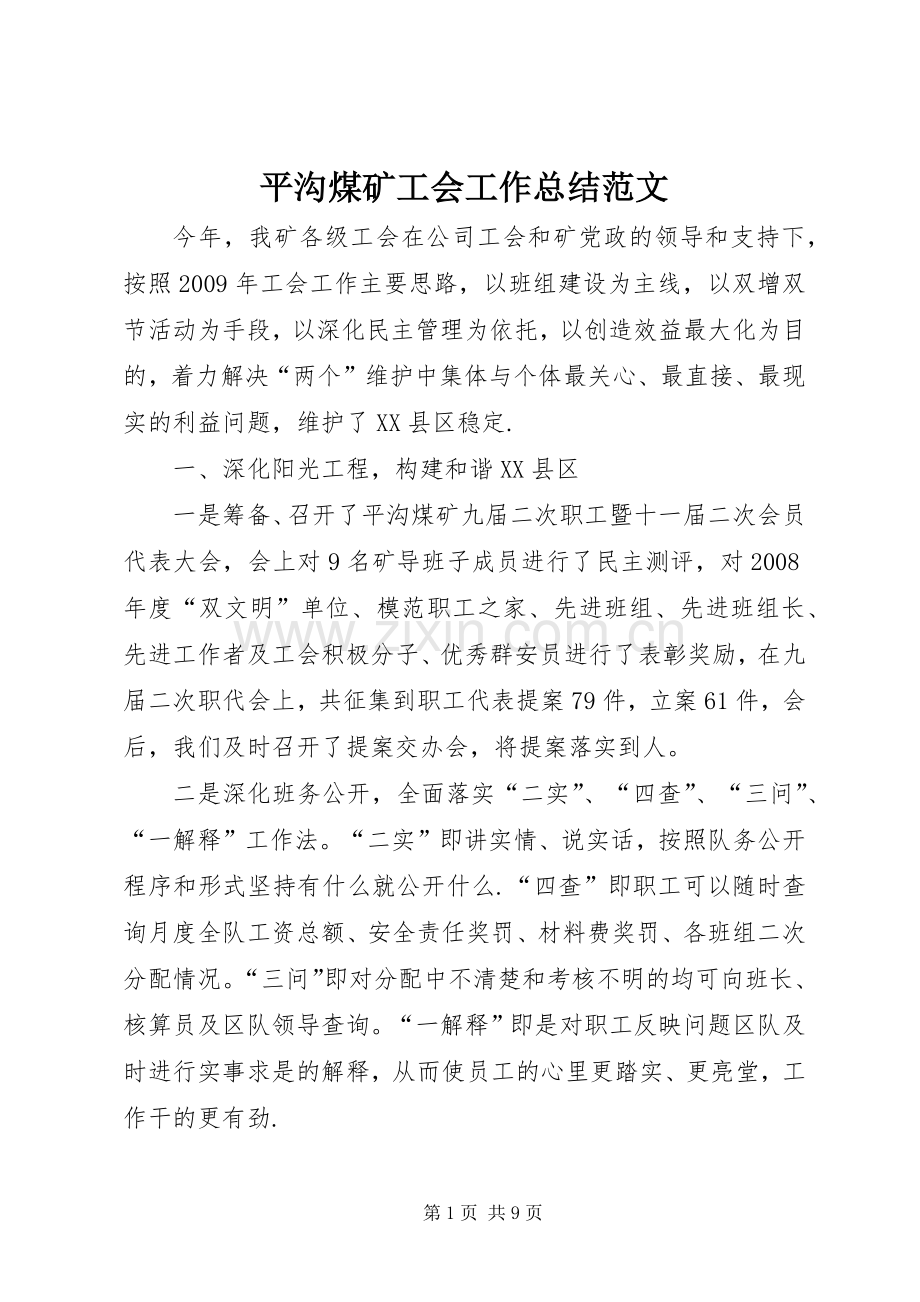 平沟煤矿工会工作总结范文

今年，我矿各级工会在公司工会和矿党政的领导和支持下，按照2009年工会工作主要思路，以班组建设为主线，以双增双节活动为手段，以深化民主管理为依托，以创造效益最大化为目的，着力解决“两个”维护中集体与个体最关心、最直接、最现实的利益问题，维护了XX县区稳定.

一、深化阳光工程，构建和谐XX县区

一是筹备、召开了平沟煤矿九届二次职工暨十一届二次会员代表大会，会上对9名矿导班子成员进行了民主测评，对2008年度“双文明”单位、模范职工之家、先进班组、先进班组长、先进工作者及工会积极分子、优秀群安员进行了表彰奖励，在九届二次职代会上，共征集到职工代表提案79件，立案61件，会后，我们及时召开了提案交办会，将提案落实到人。

二是深化班务公开，全面落实“二实”、“四查”、“三问”、“一解释”工作法。“二实”即讲实情、说实话，按照队务公开程序和形式坚持有什么就公开什么.“四查”即职工可以随时查询月度全队工资总额、安全责任奖罚、材料费奖罚、各班组二次分配情况。“三问”即对分配中不清楚和考核不明的均可向班长、核算员及区队领导查询。“一解释”即是对职工反映问题区队及时进行实事求是的解释，从而使员工的心里更踏实、更亮堂，工作干的更有劲.

第1页 共9页

www.zixin.com.cn